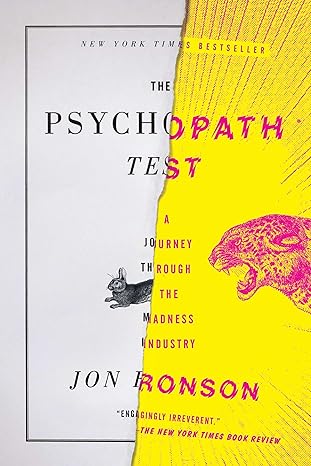 NEW YORK TIMES BESTSELLER

THE
PSYCHOPATH
TEST

A
JOURNEY
THROUGH
THE
MADNESS
INDUSTRY

JON RONSON

"ENGAGINGLY IRREVERENT."
—THE NEW YORK TIMES BOOK REVIEW